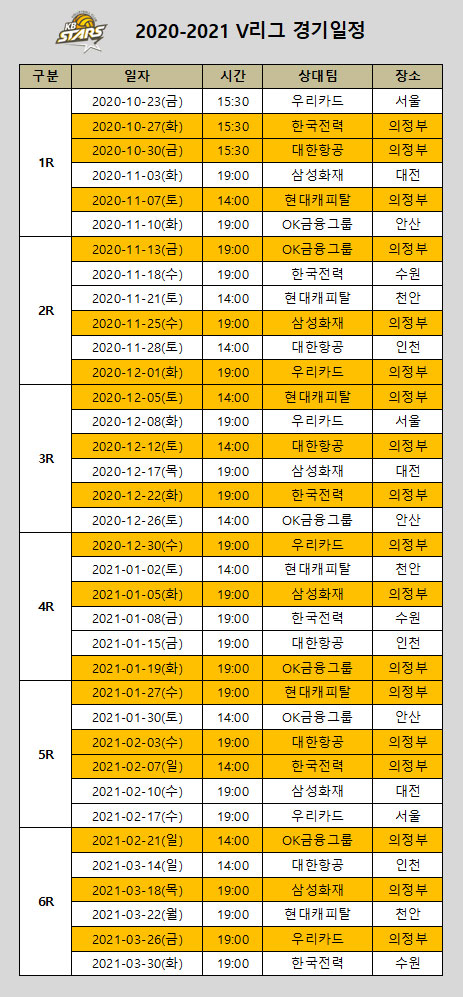 KB STARS

2020-2021 V리그 경기일정

| 구분 | 일자 | 시간 | 상대팀 | 장소 |
|---|---|---|---|---|
| 1R | 2020-10-23(금) | 15:30 | 우리카드 | 서울 |
| | 2020-10-27(화) | 15:30 | 한국전력 | 의정부 |
| | 2020-10-30(금) | 15:30 | 대한항공 | 의정부 |
| | 2020-11-03(화) | 19:00 | 삼성화재 | 대전 |
| | 2020-11-07(토) | 14:00 | 현대캐피탈 | 의정부 |
| | 2020-11-10(화) | 19:00 | OK금융그룹 | 안산 |
| 2R | 2020-11-13(금) | 19:00 | OK금융그룹 | 의정부 |
| | 2020-11-18(수) | 19:00 | 한국전력 | 수원 |
| | 2020-11-21(토) | 14:00 | 현대캐피탈 | 천안 |
| | 2020-11-25(수) | 19:00 | 삼성화재 | 의정부 |
| | 2020-11-28(토) | 14:00 | 대한항공 | 인천 |
| | 2020-12-01(화) | 19:00 | 우리카드 | 의정부 |
| 3R | 2020-12-05(토) | 14:00 | 현대캐피탈 | 의정부 |
| | 2020-12-08(화) | 19:00 | 우리카드 | 서울 |
| | 2020-12-12(토) | 14:00 | 대한항공 | 의정부 |
| | 2020-12-17(목) | 19:00 | 삼성화재 | 대전 |
| | 2020-12-22(화) | 19:00 | 한국전력 | 의정부 |
| | 2020-12-26(토) | 14:00 | OK금융그룹 | 안산 |
| 4R | 2020-12-30(수) | 19:00 | 우리카드 | 의정부 |
| | 2021-01-02(토) | 14:00 | 현대캐피탈 | 천안 |
| | 2021-01-05(화) | 19:00 | 삼성화재 | 의정부 |
| | 2021-01-08(금) | 19:00 | 한국전력 | 수원 |
| | 2021-01-15(금) | 19:00 | 대한항공 | 인천 |
| | 2021-01-19(화) | 19:00 | OK금융그룹 | 의정부 |
| 5R | 2021-01-27(수) | 19:00 | 현대캐피탈 | 의정부 |
| | 2021-01-30(토) | 14:00 | OK금융그룹 | 안산 |
| | 2021-02-03(수) | 19:00 | 대한항공 | 의정부 |
| | 2021-02-07(일) | 14:00 | 한국전력 | 의정부 |
| | 2021-02-10(수) | 19:00 | 삼성화재 | 대전 |
| | 2021-02-17(수) | 19:00 | 우리카드 | 서울 |
| 6R | 2021-02-21(일) | 14:00 | OK금융그룹 | 의정부 |
| | 2021-03-14(일) | 14:00 | 대한항공 | 인천 |
| | 2021-03-18(목) | 19:00 | 삼성화재 | 의정부 |
| | 2021-03-22(월) | 19:00 | 현대캐피탈 | 천안 |
| | 2021-03-26(금) | 19:00 | 우리카드 | 의정부 |
| | 2021-03-30(화) | 19:00 | 한국전력 | 수원 |